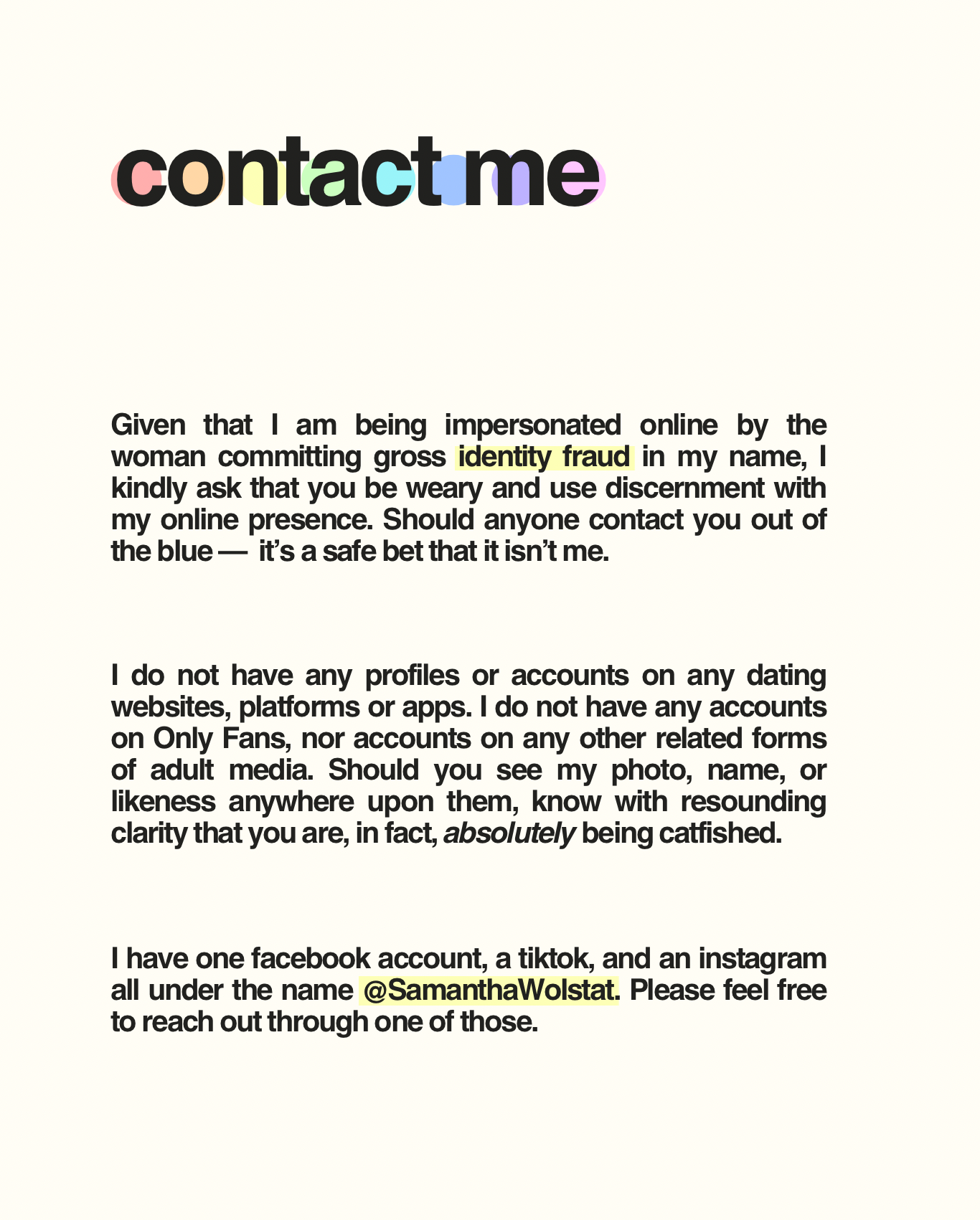 contact me

Given that I am being impersonated online by the woman committing gross identity fraud in my name, I kindly ask that you be weary and use discernment with my online presence. Should anyone contact you out of the blue — it's a safe bet that it isn't me.

I do not have any profiles or accounts on any dating websites, platforms or apps. I do not have any accounts on Only Fans, nor accounts on any other related forms of adult media. Should you see my photo, name, or likeness anywhere upon them, know with resounding clarity that you are, in fact, absolutely being catfished.

I have one facebook account, a tiktok, and an instagram all under the name @SamanthaWolstat. Please feel free to reach out through one of those.